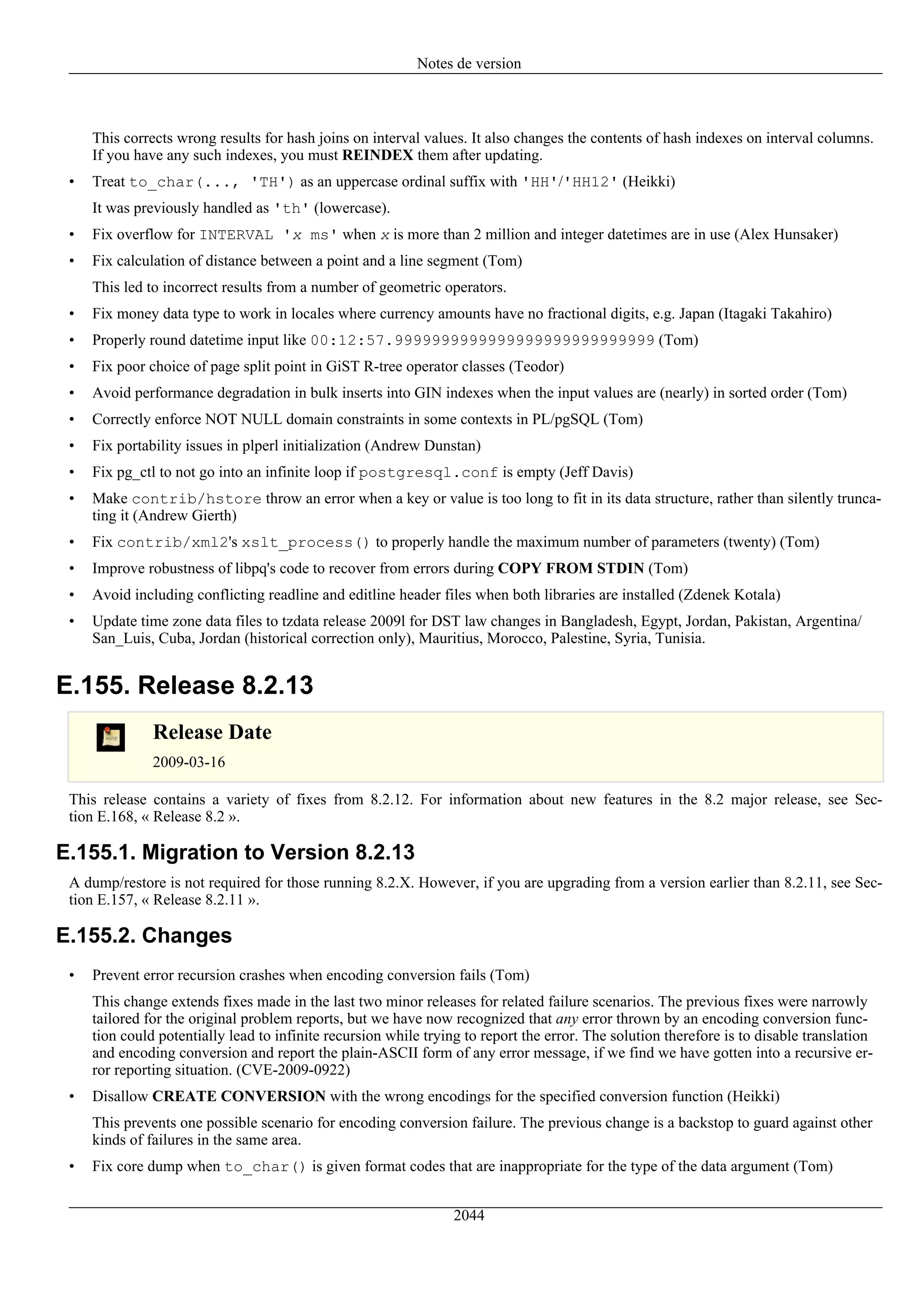 Notes de version

This corrects wrong results for hash joins on interval values. It also changes the contents of hash indexes on interval columns. If you have any such indexes, you must REINDEX them after updating.

• Treat to_char(..., 'TH') as an uppercase ordinal suffix with 'HH'/'HH12' (Heikki)

It was previously handled as 'th' (lowercase).

• Fix overflow for INTERVAL 'x ms' when x is more than 2 million and integer datetimes are in use (Alex Hunsaker)

• Fix calculation of distance between a point and a line segment (Tom)

This led to incorrect results from a number of geometric operators.

• Fix money data type to work in locales where currency amounts have no fractional digits, e.g. Japan (Itagaki Takahiro)

• Properly round datetime input like 00:12:57.9999999999999999999999999999 (Tom)

• Fix poor choice of page split point in GiST R-tree operator classes (Teodor)

• Avoid performance degradation in bulk inserts into GIN indexes when the input values are (nearly) in sorted order (Tom)

• Correctly enforce NOT NULL domain constraints in some contexts in PL/pgSQL (Tom)

• Fix portability issues in plperl initialization (Andrew Dunstan)

• Fix pg_ctl to not go into an infinite loop if postgresql.conf is empty (Jeff Davis)

• Make contrib/hstore throw an error when a key or value is too long to fit in its data structure, rather than silently truncating it (Andrew Gierth)

• Fix contrib/xml2's xslt_process() to properly handle the maximum number of parameters (twenty) (Tom)

• Improve robustness of libpq's code to recover from errors during COPY FROM STDIN (Tom)

• Avoid including conflicting readline and editline header files when both libraries are installed (Zdenek Kotala)

• Update time zone data files to tzdata release 2009l for DST law changes in Bangladesh, Egypt, Jordan, Pakistan, Argentina/San_Luis, Cuba, Jordan (historical correction only), Mauritius, Morocco, Palestine, Syria, Tunisia.

E.155. Release 8.2.13

note

Release Date

2009-03-16

This release contains a variety of fixes from 8.2.12. For information about new features in the 8.2 major release, see Section E.168, « Release 8.2 ».

E.155.1. Migration to Version 8.2.13

A dump/restore is not required for those running 8.2.X. However, if you are upgrading from a version earlier than 8.2.11, see Section E.157, « Release 8.2.11 ».

E.155.2. Changes

• Prevent error recursion crashes when encoding conversion fails (Tom)

This change extends fixes made in the last two minor releases for related failure scenarios. The previous fixes were narrowly tailored for the original problem reports, but we have now recognized that any error thrown by an encoding conversion function could potentially lead to infinite recursion while trying to report the error. The solution therefore is to disable translation and encoding conversion and report the plain-ASCII form of any error message, if we find we have gotten into a recursive error reporting situation. (CVE-2009-0922)

• Disallow CREATE CONVERSION with the wrong encodings for the specified conversion function (Heikki)

This prevents one possible scenario for encoding conversion failure. The previous change is a backstop to guard against other kinds of failures in the same area.

• Fix core dump when to_char() is given format codes that are inappropriate for the type of the data argument (Tom)

2044